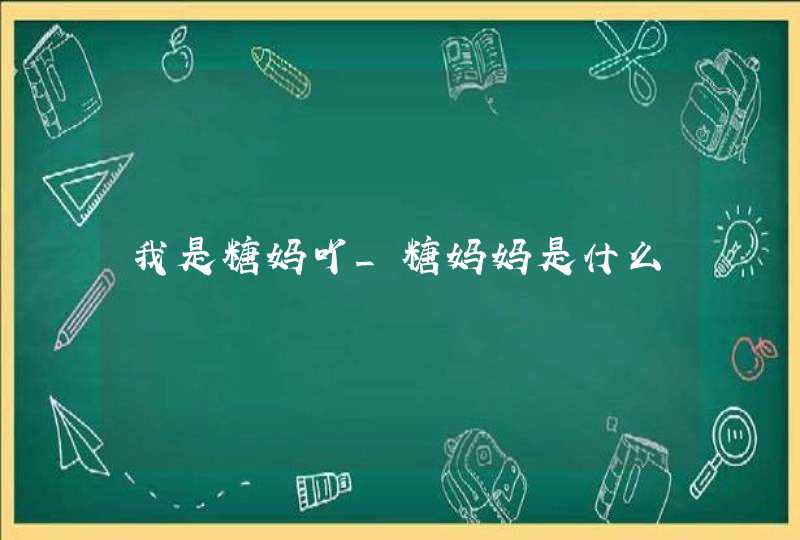 我是糖妈吖_糖妈妈是什么